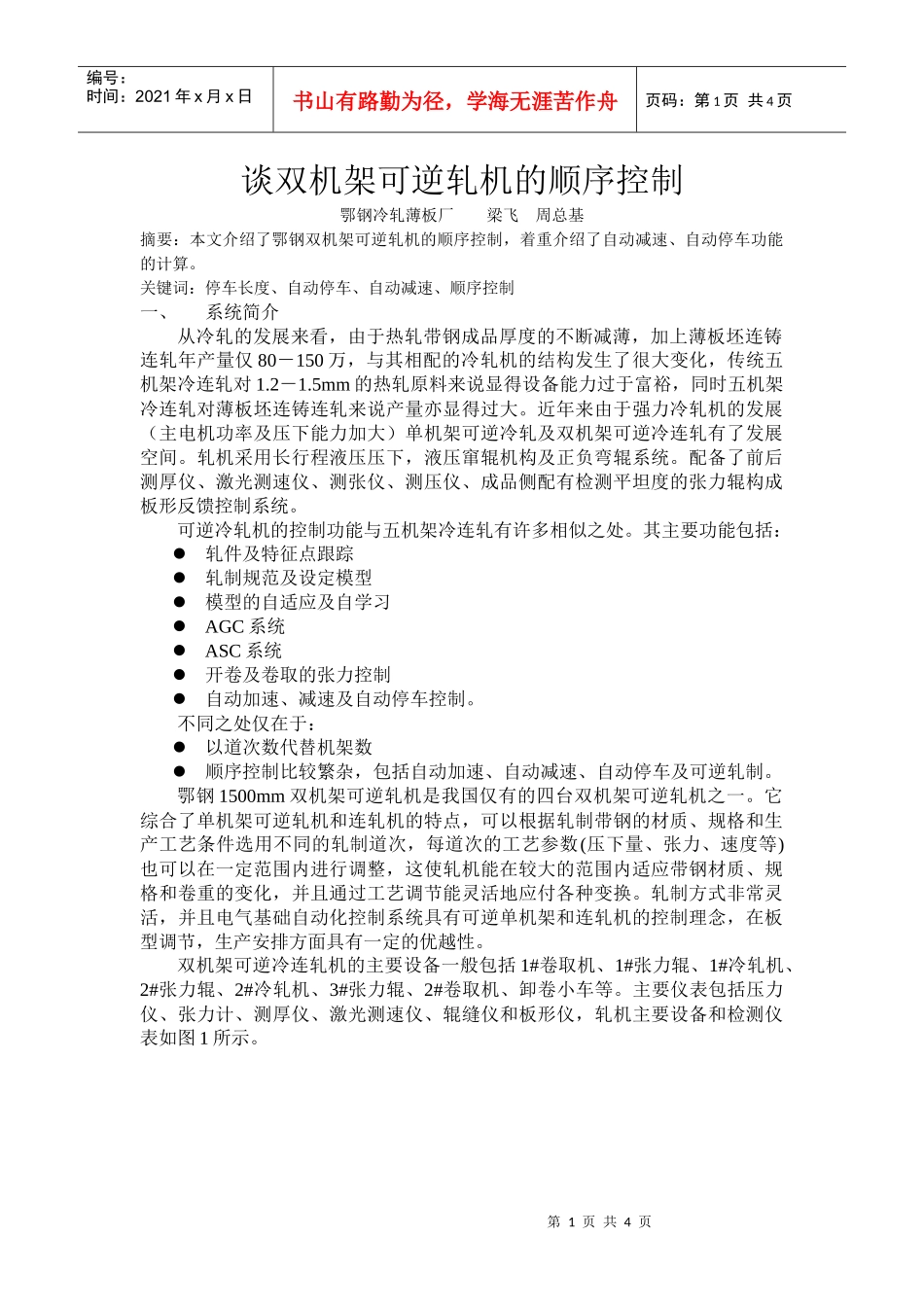 编号：
时间：2021 年 x 月 x 日

书山有路勤为径，学海无涯苦作舟

页码：第 1 页 共 4 页

谈双机架可逆轧机的顺序控制

鄂钢冷轧薄板厂　　梁飞　周总基

摘要：本文介绍了鄂钢双机架可逆轧机的顺序控制，着重介绍了自动减速、自动停车功能的计算。

关键词：停车长度、自动停车、自动减速、顺序控制

一、　　系统简介

从冷轧的发展来看，由于热轧带钢成品厚度的不断减薄，加上薄板坯连铸连轧年产量仅 80－150 万，与其相配的冷轧机的结构发生了很大变化，传统五机架冷连轧对 1.2－1.5mm 的热轧原料来说显得设备能力过于富裕，同时五机架冷连轧对薄板坯连铸连轧来说产量亦显得过大。近年来由于强力冷轧机的发展（主电机功率及压下能力加大）单机架可逆冷轧及双机架可逆冷连轧有了发展空间。轧机采用长行程液压压下，液压窜辊机构及正负弯辊系统。配备了前后测厚仪、激光测速仪、测张仪、测压仪、成品侧配有检测平坦度的张力辊构成板形反馈控制系统。

可逆冷轧机的控制功能与五机架冷连轧有许多相似之处。其主要功能包括：

● 轧件及特征点跟踪
● 轧制规范及设定模型
● 模型的自适应及自学习
● AGC 系统
● ASC 系统
● 开卷及卷取的张力控制
● 自动加速、减速及自动停车控制。

不同之处仅在于：

● 以道次数代替机架数
● 顺序控制比较繁杂，包括自动加速、自动减速、自动停车及可逆轧制。

鄂钢 1500mm 双机架可逆轧机是我国仅有的四台双机架可逆轧机之一。它综合了单机架可逆轧机和连轧机的特点，可以根据轧制带钢的材质、规格和生产工艺条件选用不同的轧制道次，每道次的工艺参数(压下量、张力、速度等)也可以在一定范围内进行调整，这使轧机能在较大的范围内适应带钢材质、规格和卷重的变化，并且通过工艺调节能灵活地应付各种变换。轧制方式非常灵活，并且电气基础自动化控制系统具有可逆单机架和连轧机的控制理念，在板型调节，生产安排方面具有一定的优越性。

双机架可逆冷连轧机的主要设备一般包括 1#卷取机、1#张力辊、1#冷轧机、2#张力辊、2#冷轧机、3#张力辊、2#卷取机、卸卷小车等。主要仪表包括压力仪、张力计、测厚仪、激光测速仪、辊缝仪和板形仪，轧机主要设备和检测仪表如图 1 所示。

第 1 页 共 4 页